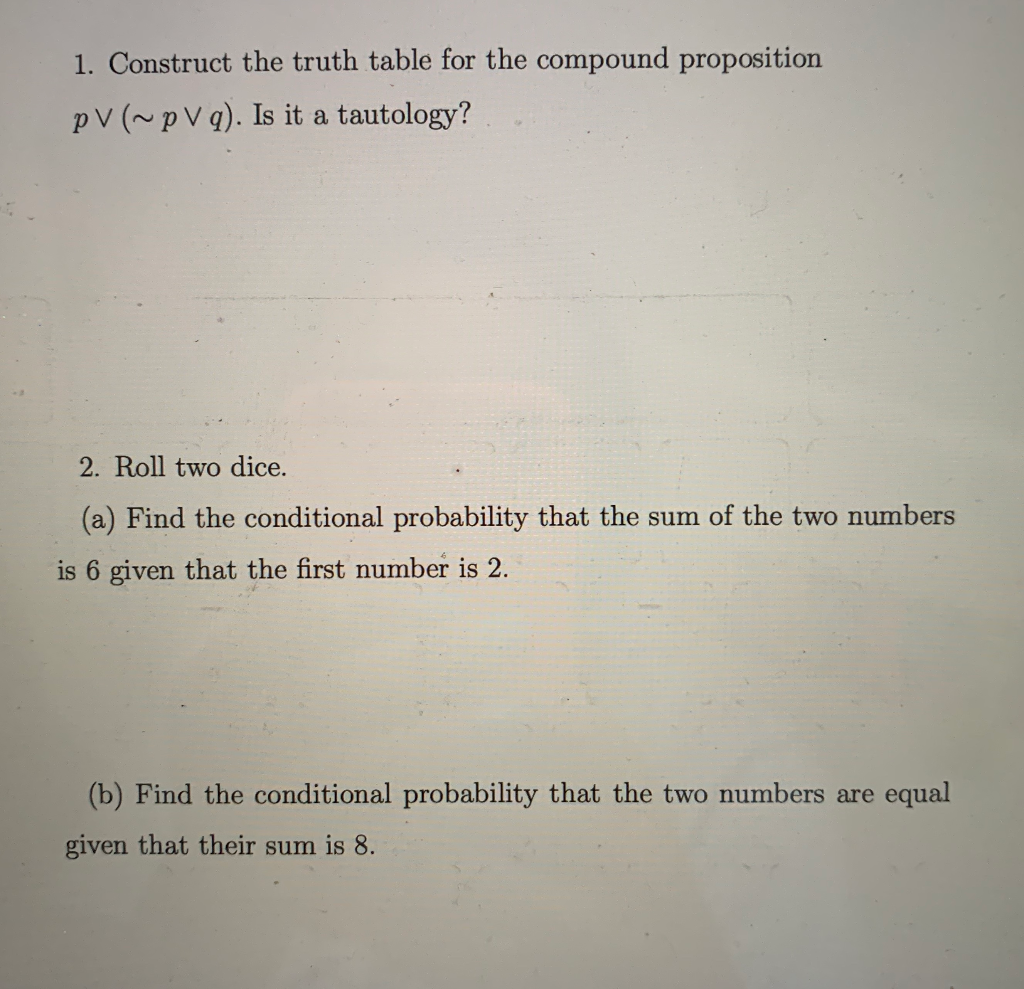 1. Construct the truth table for the compound proposition $p \vee (\sim p \vee q)$. Is it a tautology?

2. Roll two dice.

(a) Find the conditional probability that the sum of the two numbers is 6 given that the first number is 2.

(b) Find the conditional probability that the two numbers are equal given that their sum is 8.